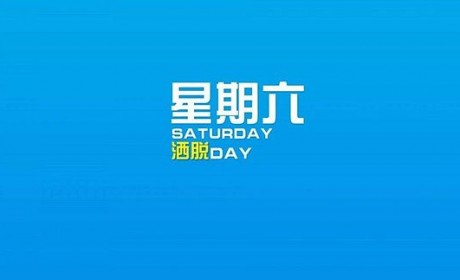 星期六
SATURDAY
洒脱DAY